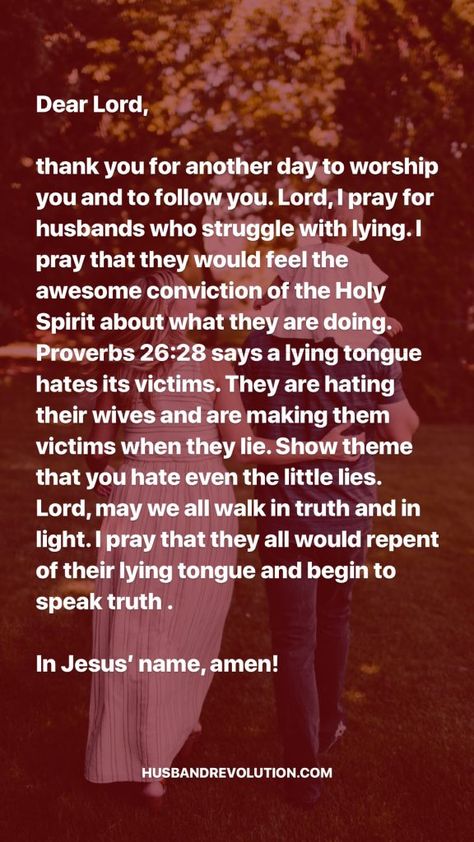 Dear Lord,

thank you for another day to worship you and to follow you. Lord, I pray for husbands who struggle with lying. I pray that they would feel the awesome conviction of the Holy Spirit about what they are doing. Proverbs 26:28 says a lying tongue hates its victims. They are hating their wives and are making them victims when they lie. Show theme that you hate even the little lies. Lord, may we all walk in truth and in light. I pray that they all would repent of their lying tongue and begin to speak truth .

In Jesus' name, amen!

HUSBANDREVOLUTION.COM